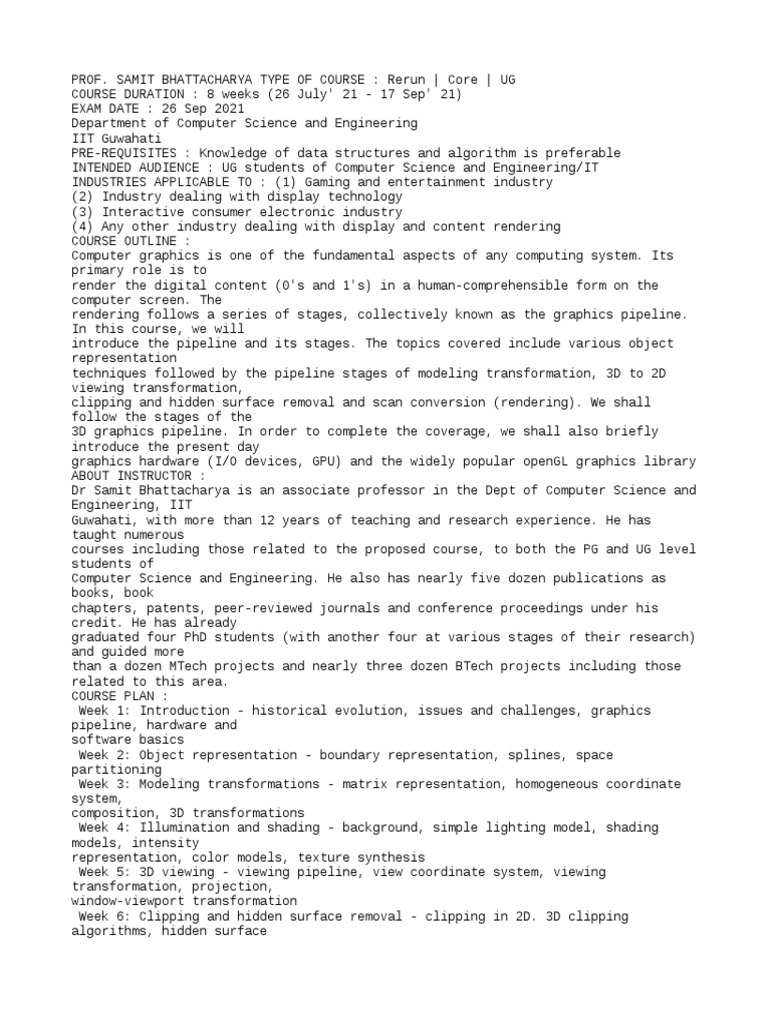 PROF. SAMIT BHATTACHARYA TYPE OF COURSE : Rerun | Core | UG
COURSE DURATION : 8 weeks (26 July' 21 - 17 Sep' 21)
EXAM DATE : 26 Sep 2021
Department of Computer Science and Engineering
IIT Guwahati
PRE-REQUISITES : Knowledge of data structures and algorithm is preferable
INTENDED AUDIENCE : UG students of Computer Science and Engineering/IT
INDUSTRIES APPLICABLE TO : (1) Gaming and entertainment industry
(2) Industry dealing with display technology
(3) Interactive consumer electronic industry
(4) Any other industry dealing with display and content rendering
COURSE OUTLINE :
Computer graphics is one of the fundamental aspects of any computing system. Its primary role is to render the digital content (0's and 1's) in a human-comprehensible form on the computer screen. The rendering follows a series of stages, collectively known as the graphics pipeline. In this course, we will introduce the pipeline and its stages. The topics covered include various object representation techniques followed by the pipeline stages of modeling transformation, 3D to 2D viewing transformation, clipping and hidden surface removal and scan conversion (rendering). We shall follow the stages of the 3D graphics pipeline. In order to complete the coverage, we shall also briefly introduce the present day graphics hardware (I/O devices, GPU) and the widely popular openGL graphics library
ABOUT INSTRUCTOR :
Dr Samit Bhattacharya is an associate professor in the Dept of Computer Science and Engineering, IIT Guwahati, with more than 12 years of teaching and research experience. He has taught numerous courses including those related to the proposed course, to both the PG and UG level students of Computer Science and Engineering. He also has nearly five dozen publications as books, book chapters, patents, peer-reviewed journals and conference proceedings under his credit. He has already graduated four PhD students (with another four at various stages of their research) and guided more than a dozen MTech projects and nearly three dozen BTech projects including those related to this area.
COURSE PLAN :
Week 1: Introduction - historical evolution, issues and challenges, graphics pipeline, hardware and software basics
Week 2: Object representation - boundary representation, splines, space partitioning
Week 3: Modeling transformations - matrix representation, homogeneous coordinate system, composition, 3D transformations
Week 4: Illumination and shading - background, simple lighting model, shading models, intensity representation, color models, texture synthesis
Week 5: 3D viewing - viewing pipeline, view coordinate system, viewing transformation, projection, window-viewport transformation
Week 6: Clipping and hidden surface removal - clipping in 2D. 3D clipping algorithms, hidden surface